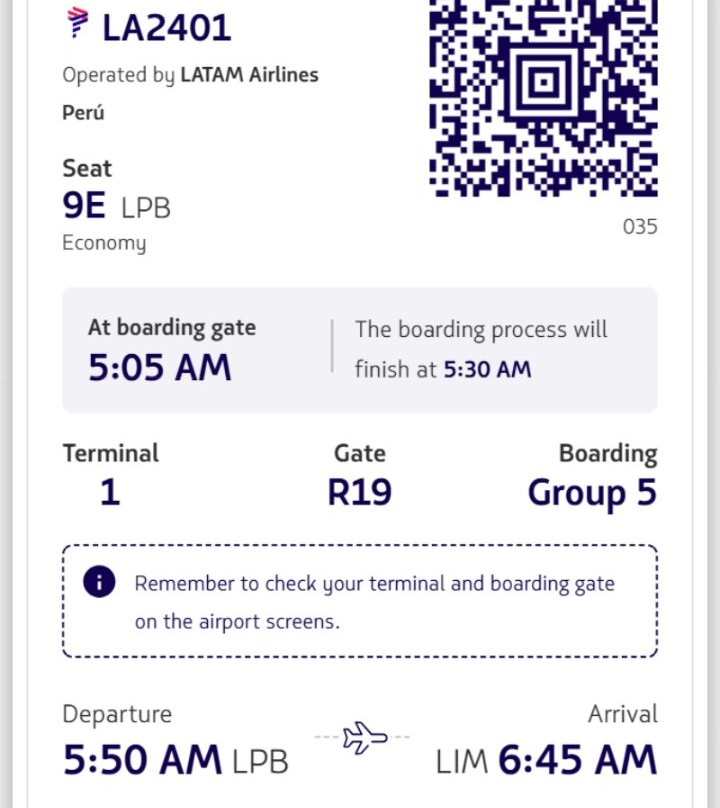 LA2401

Operated by LATAM Airlines Perú

Seat
9E LPB
Economy

035

At boarding gate
5:05 AM

The boarding process will finish at 5:30 AM

Terminal
1

Gate
R19

Boarding
Group 5

Remember to check your terminal and boarding gate on the airport screens.

Departure
5:50 AM LPB

Arrival
LIM 6:45 AM